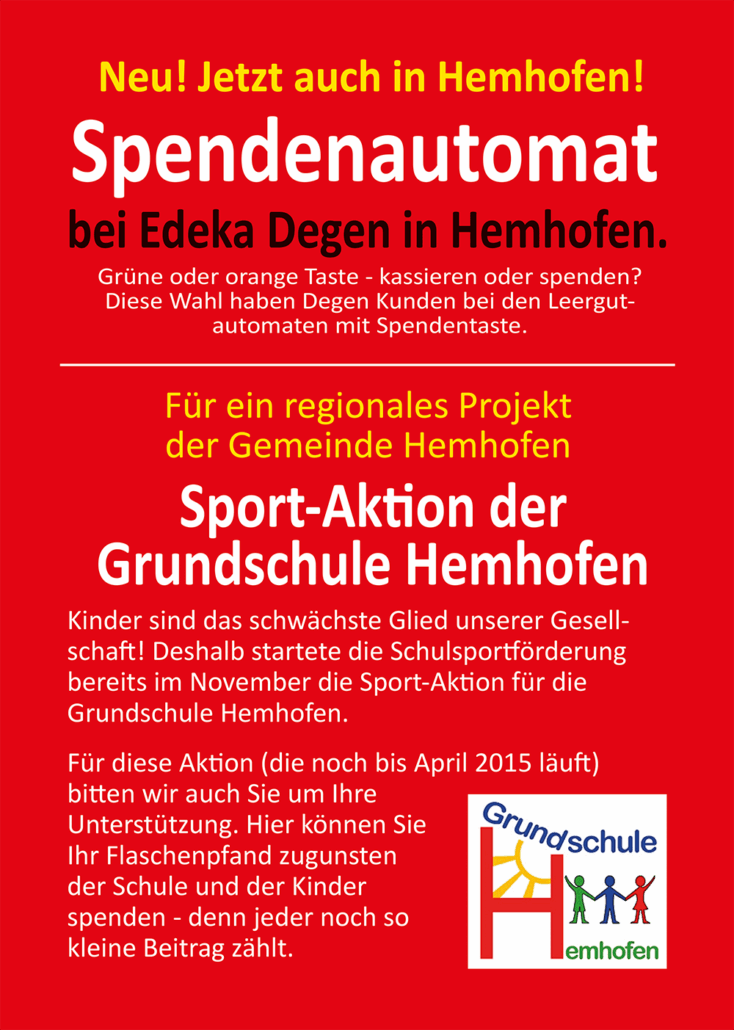 Neu! Jetzt auch in Hemhofen!

Spendenautomat

bei Edeka Degen in Hemhofen.

Grüne oder orange Taste - kassieren oder spenden? Diese Wahl haben Degen Kunden bei den Leergutautomaten mit Spendentaste.

Für ein regionales Projekt der Gemeinde Hemhofen

Sport-Aktion der Grundschule Hemhofen

Kinder sind das schwächste Glied unserer Gesellschaft! Deshalb startete die Schulsportförderung bereits im November die Sport-Aktion für die Grundschule Hemhofen.

Für diese Aktion (die noch bis April 2015 läuft) bitten wir auch Sie um Ihre Unterstützung. Hier können Sie Ihr Flaschenpfand zugunsten der Schule und der Kinder spenden - denn jeder noch so kleine Beitrag zählt.

Grundschule
Hemhofen